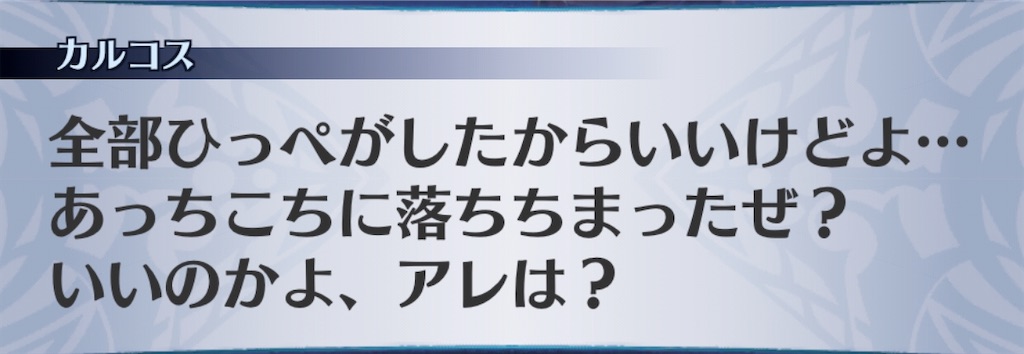 カルコス

全部ひっぺがしたからいいけどよ…
あっちこちに落ちちまったぜ？
いいのかよ、アレは？